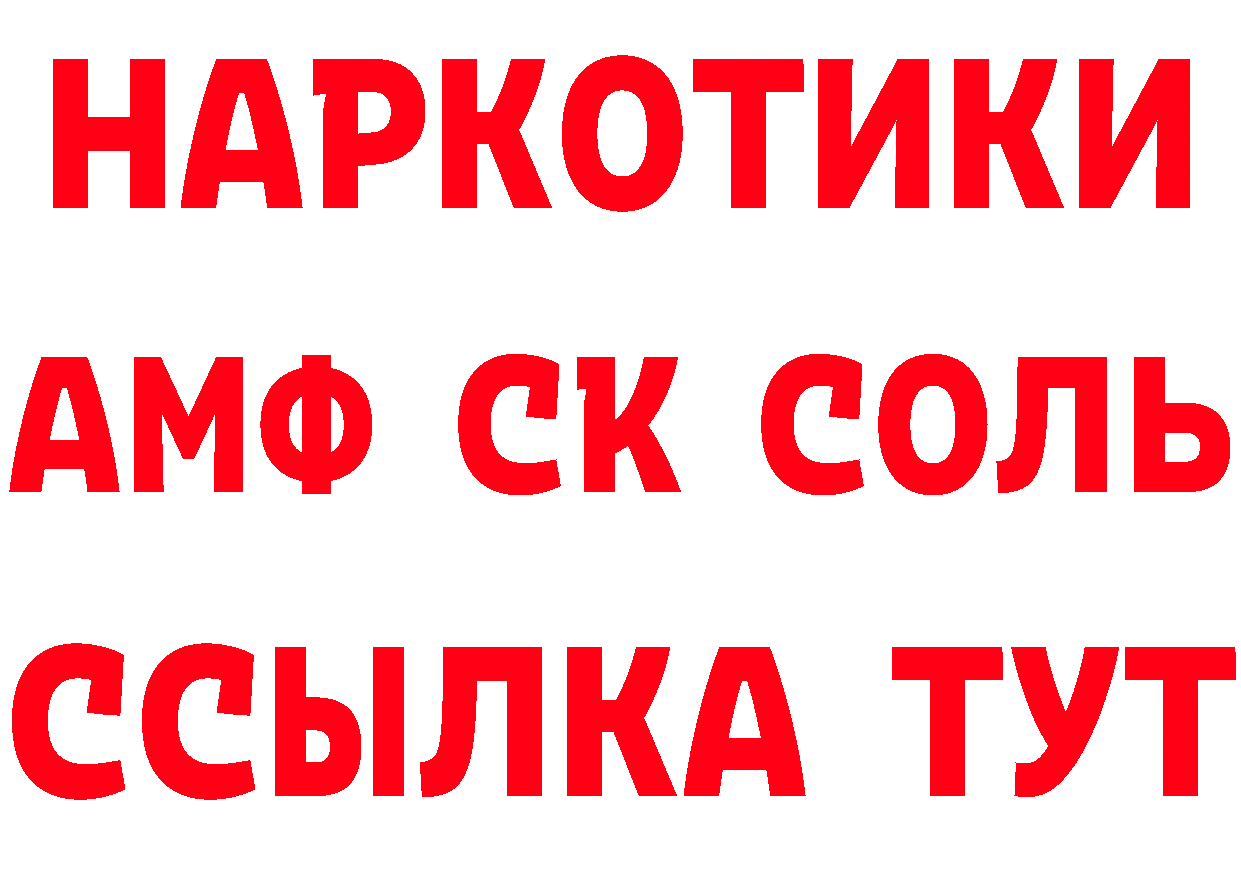 НАРКОТИКИ

АМФ СК СОЛЬ

ССЫЛКА ТУТ